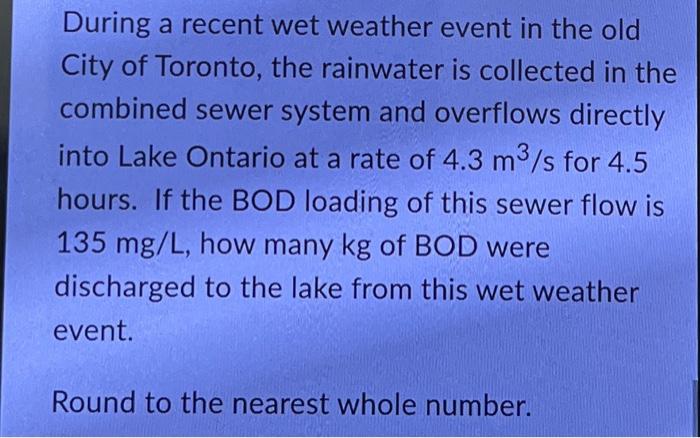 During a recent wet weather event in the old City of Toronto, the rainwater is collected in the combined sewer system and overflows directly into Lake Ontario at a rate of 4.3 $m^3/s$ for 4.5 hours. If the BOD loading of this sewer flow is 135 mg/L, how many kg of BOD were discharged to the lake from this wet weather event.

Round to the nearest whole number.